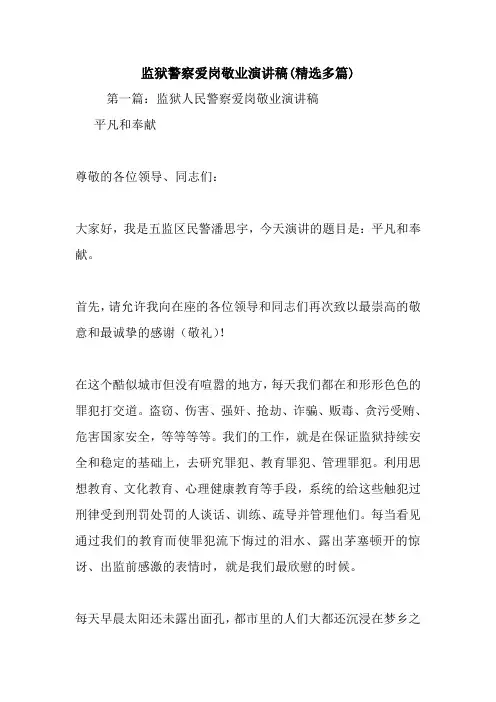 监狱警察爱岗敬业演讲稿(精选多篇)

第一篇：监狱人民警察爱岗敬业演讲稿

平凡和奉献

尊敬的各位领导、同志们：

大家好，我是五监区民警潘思宇，今天演讲的题目是：平凡和奉献。

首先，请允许我向在座的各位领导和同志们再次致以最崇高的敬意和最诚挚的感谢（敬礼）！

在这个酷似城市但没有喧嚣的地方，每天我们都在和形形色色的罪犯打交道。盗窃、伤害、强奸、抢劫、诈骗、贩毒、贪污受贿、危害国家安全，等等等等。我们的工作，就是在保证监狱持续安全和稳定的基础上，去研究罪犯、教育罪犯、管理罪犯。利用思想教育、文化教育、心理健康教育等手段，系统的给这些触犯过刑律受到刑罚处罚的人谈话、训练、疏导并管理他们。每当看见通过我们的教育而使罪犯流下悔过的泪水、露出茅塞顿开的惊讶、出监前感激的表情时，就是我们最欣慰的时候。

每天早晨太阳还未露出面孔，都市里的人们大都还沉浸在梦乡之